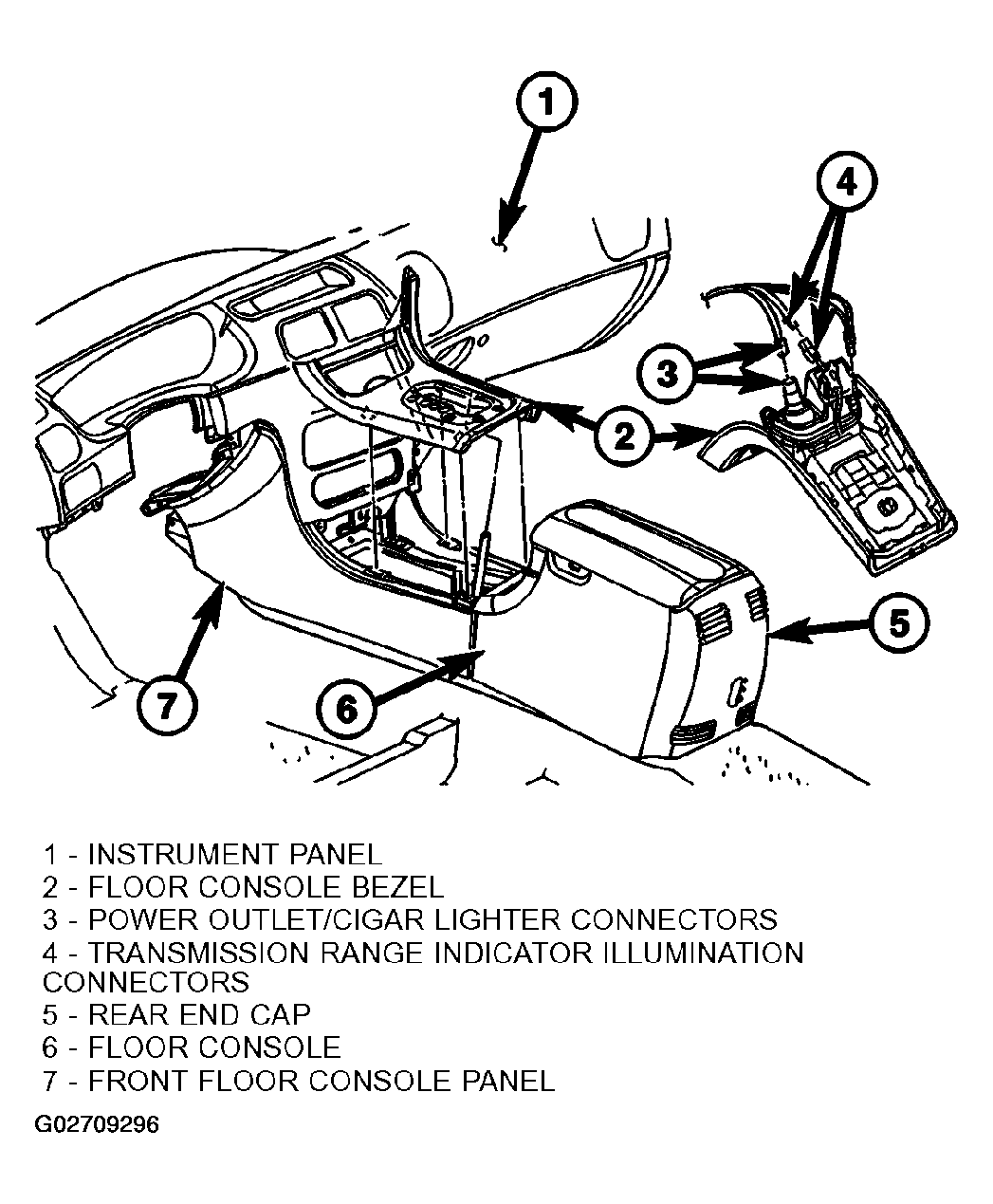 1
4
3
2
5
7
6

1 - INSTRUMENT PANEL
2 - FLOOR CONSOLE BEZEL
3 - POWER OUTLET/CIGAR LIGHTER CONNECTORS
4 - TRANSMISSION RANGE INDICATOR ILLUMINATION CONNECTORS
5 - REAR END CAP
6 - FLOOR CONSOLE
7 - FRONT FLOOR CONSOLE PANEL

G02709296